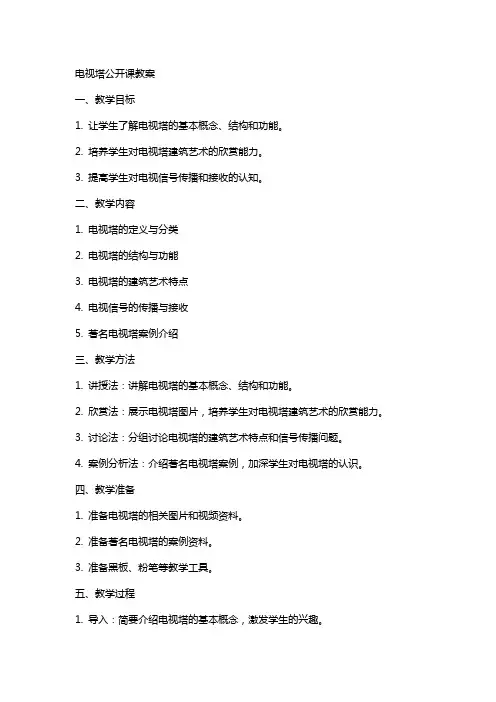 电视塔公开课教案

一、教学目标

1. 让学生了解电视塔的基本概念、结构和功能。

2. 培养学生对电视塔建筑艺术的欣赏能力。

3. 提高学生对电视信号传播和接收的认知。

二、教学内容

1. 电视塔的定义与分类

2. 电视塔的结构与功能

3. 电视塔的建筑艺术特点

4. 电视信号的传播与接收

5. 著名电视塔案例介绍

三、教学方法

1. 讲授法：讲解电视塔的基本概念、结构和功能。

2. 欣赏法：展示电视塔图片，培养学生对电视塔建筑艺术的欣赏能力。

3. 讨论法：分组讨论电视塔的建筑艺术特点和信号传播问题。

4. 案例分析法：介绍著名电视塔案例，加深学生对电视塔的认识。

四、教学准备

1. 准备电视塔的相关图片和视频资料。

2. 准备著名电视塔的案例资料。

3. 准备黑板、粉笔等教学工具。

五、教学过程

1. 导入：简要介绍电视塔的基本概念，激发学生的兴趣。